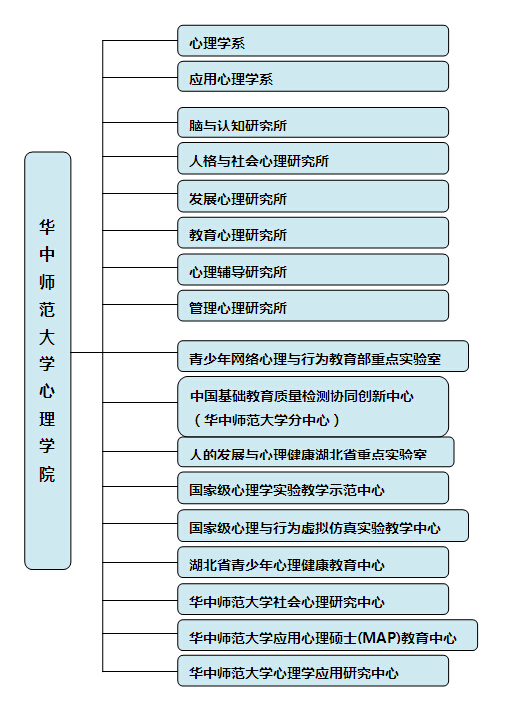 华中师范大学心理学院

心理学系

应用心理学系

脑与认知研究所

人格与社会心理研究所

发展心理研究所

教育心理研究所

心理辅导研究所

管理心理研究所

青少年网络心理与行为教育部重点实验室

中国基础教育质量检测协同创新中心（华中师范大学分中心）

人的发展与心理健康湖北省重点实验室

国家级心理学实验教学示范中心

国家级心理与行为虚拟仿真实验教学中心

湖北省青少年心理健康教育中心

华中师范大学社会心理研究中心

华中师范大学应用心理硕士(MAP)教育中心

华中师范大学心理学应用研究中心